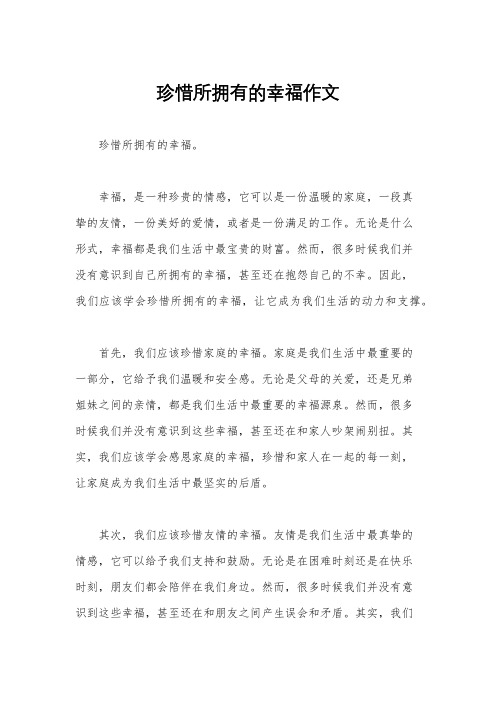 珍惜所拥有的幸福作文

珍惜所拥有的幸福。

幸福，是一种珍贵的情感，它可以是一份温暖的家庭，一段真挚的友情，一份美好的爱情，或者是一份满足的工作。无论是什么形式，幸福都是我们生活中最宝贵的财富。然而，很多时候我们并没有意识到自己所拥有的幸福，甚至还在抱怨自己的不幸。因此，我们应该学会珍惜所拥有的幸福，让它成为我们生活的动力和支撑。

首先，我们应该珍惜家庭的幸福。家庭是我们生活中最重要的一部分，它给予我们温暖和安全感。无论是父母的关爱，还是兄弟姐妹之间的亲情，都是我们生活中最重要的幸福源泉。然而，很多时候我们并没有意识到这些幸福，甚至还在和家人吵架闹别扭。其实，我们应该学会感恩家庭的幸福，珍惜和家人在一起的每一刻，让家庭成为我们生活中最坚实的后盾。

其次，我们应该珍惜友情的幸福。友情是我们生活中最真挚的情感，它可以给予我们支持和鼓励。无论是在困难时刻还是在快乐时刻，朋友们都会陪伴在我们身边。然而，很多时候我们并没有意识到这些幸福，甚至还在和朋友之间产生误会和矛盾。其实，我们